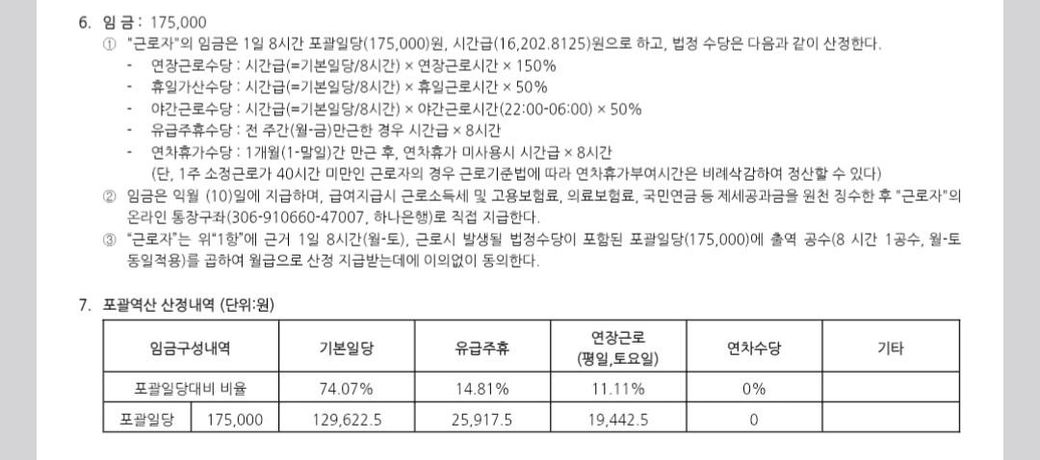 6. 임 금 : 175,000

① "근로자"의 임금은 1일 8시간 포괄일당(175,000)원, 시간급(16,202.8125)원으로 하고, 법정 수당은 다음과 같이 산정한다.

- 연장근로수당 : 시간급(=기본일당/8시간) × 연장근로시간 × 150%
- 휴일가산수당 : 시간급(=기본일당/8시간) × 휴일근로시간 × 50%
- 야간근로수당 : 시간급(=기본일당/8시간) × 야간근로시간(22:00-06:00) × 50%
- 유급주휴수당 : 전 주간(월-금)만근한 경우 시간급 × 8시간
- 연차휴가수당 : 1개월(1-말일)간 만근 후, 연차휴가 미사용시 시간급 × 8시간

(단, 1주 소정근로가 40시간 미만인 근로자의 경우 근로기준법에 따라 연차휴가부여시간은 비례삭감하여 정산할 수 있다)

② 임금은 익월 (10)일에 지급하며, 급여지급시 근로소득세 및 고용보험료, 의료보험료, 국민연금 등 제세공과금을 원천 징수한 후 "근로자"의 온라인 통장구좌(306-910660-47007, 하나은행)로 직접 지급한다.

③ "근로자"는 위"1항"에 근거 1일 8시간(월-토), 근로시 발생될 법정수당이 포함된 포괄일당(175,000)에 출역 공수(8 시간 1공수, 월-토 동일적용)를 곱하여 월급으로 산정 지급받는데에 이의없이 동의한다.

7. 포괄역산 산정내역 (단위:원)

| 임금구성내역 | | 기본일당 | 유급주휴 | 연장근로 (평일,토요일) | 연차수당 | 기타 |
|---|---|---|---|---|---|---|
| 포괄일당대비 비율 | | 74.07% | 14.81% | 11.11% | 0% | |
| 포괄일당 | 175,000 | 129,622.5 | 25,917.5 | 19,442.5 | 0 | |